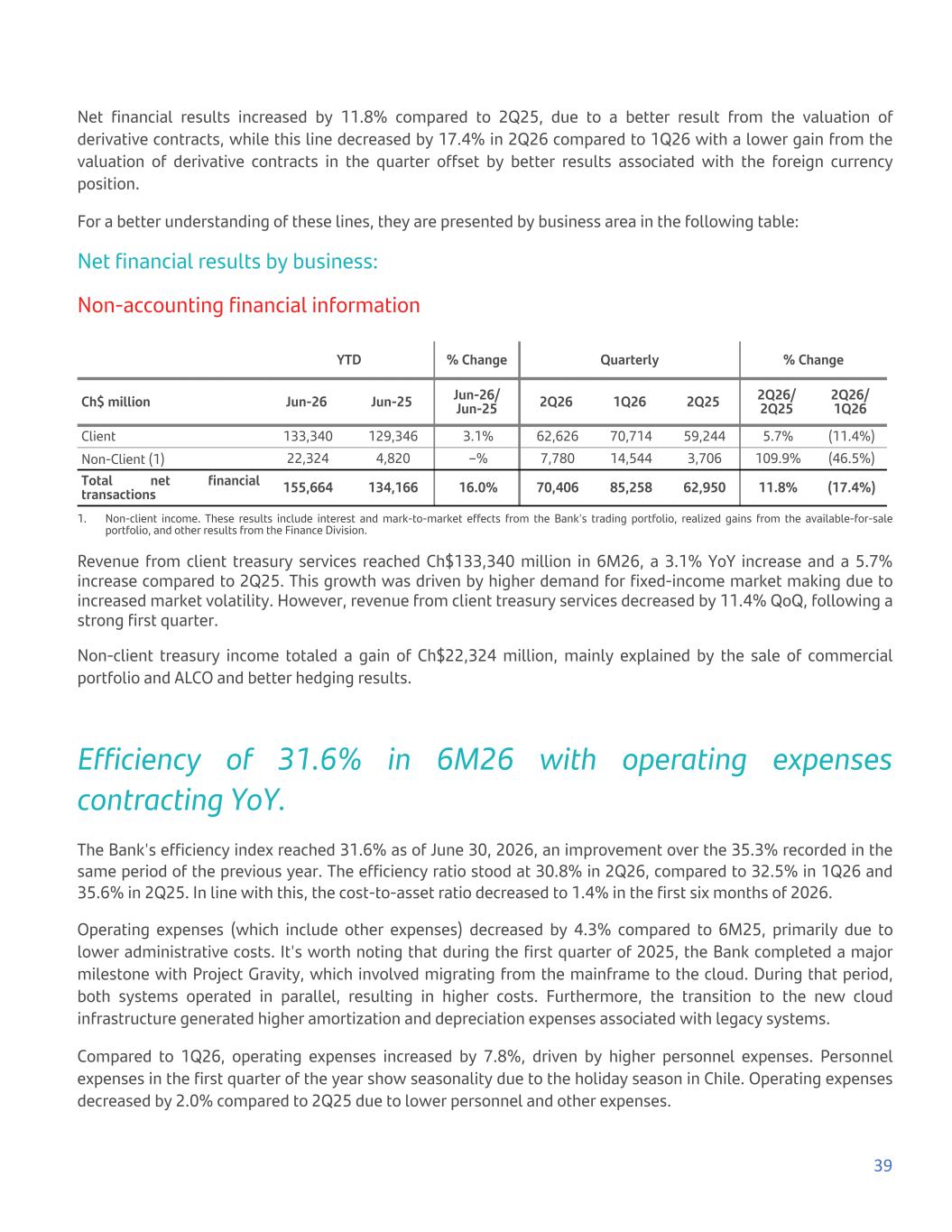 Net financial results increased by 11.8% compared to 2Q25, due to a better result from the valuation of derivative contracts, while this line decreased by 17.4% in 2Q26 compared to 1Q26 with a lower gain from the valuation of derivative contracts in the quarter offset by better results associated with the foreign currency position.

For a better understanding of these lines, they are presented by business area in the following table:

Net financial results by business:

Non-accounting financial information

| | YTD | | % Change | Quarterly | | | % Change | |
|---|---|---|---|---|---|---|---|---|
| Ch$ million | Jun-26 | Jun-25 | Jun-26/ Jun-25 | 2Q26 | 1Q26 | 2Q25 | 2Q26/ 2Q25 | 2Q26/ 1Q26 |
| Client | 133,340 | 129,346 | 3.1% | 62,626 | 70,714 | 59,244 | 5.7% | (11.4%) |
| Non-Client (1) | 22,324 | 4,820 | –% | 7,780 | 14,544 | 3,706 | 109.9% | (46.5%) |
| Total net financial transactions | 155,664 | 134,166 | 16.0% | 70,406 | 85,258 | 62,950 | 11.8% | (17.4%) |

1. Non-client income. These results include interest and mark-to-market effects from the Bank's trading portfolio, realized gains from the available-for-sale portfolio, and other results from the Finance Division.

Revenue from client treasury services reached Ch$133,340 million in 6M26, a 3.1% YoY increase and a 5.7% increase compared to 2Q25. This growth was driven by higher demand for fixed-income market making due to increased market volatility. However, revenue from client treasury services decreased by 11.4% QoQ, following a strong first quarter.

Non-client treasury income totaled a gain of Ch$22,324 million, mainly explained by the sale of commercial portfolio and ALCO and better hedging results.

Efficiency of 31.6% in 6M26 with operating expenses contracting YoY.

The Bank's efficiency index reached 31.6% as of June 30, 2026, an improvement over the 35.3% recorded in the same period of the previous year. The efficiency ratio stood at 30.8% in 2Q26, compared to 32.5% in 1Q26 and 35.6% in 2Q25. In line with this, the cost-to-asset ratio decreased to 1.4% in the first six months of 2026.

Operating expenses (which include other expenses) decreased by 4.3% compared to 6M25, primarily due to lower administrative costs. It's worth noting that during the first quarter of 2025, the Bank completed a major milestone with Project Gravity, which involved migrating from the mainframe to the cloud. During that period, both systems operated in parallel, resulting in higher costs. Furthermore, the transition to the new cloud infrastructure generated higher amortization and depreciation expenses associated with legacy systems.

Compared to 1Q26, operating expenses increased by 7.8%, driven by higher personnel expenses. Personnel expenses in the first quarter of the year show seasonality due to the holiday season in Chile. Operating expenses decreased by 2.0% compared to 2Q25 due to lower personnel and other expenses.

39